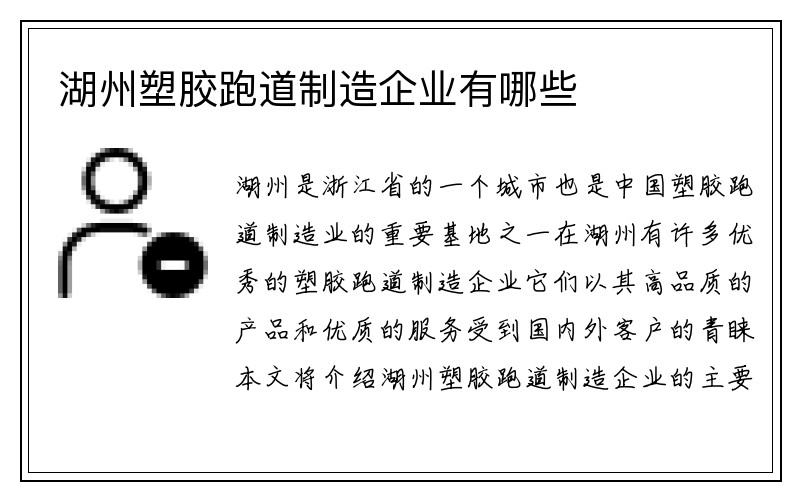 湖州塑胶跑道制造企业有哪些

湖州是浙江省的一个城市也是中国塑胶跑道制造业的重要基地之一在湖州有许多优秀的塑胶跑道制造企业它们以其高品质的产品和优质的服务受到国内外客户的青睐本文将介绍湖州塑胶跑道制造企业的主要